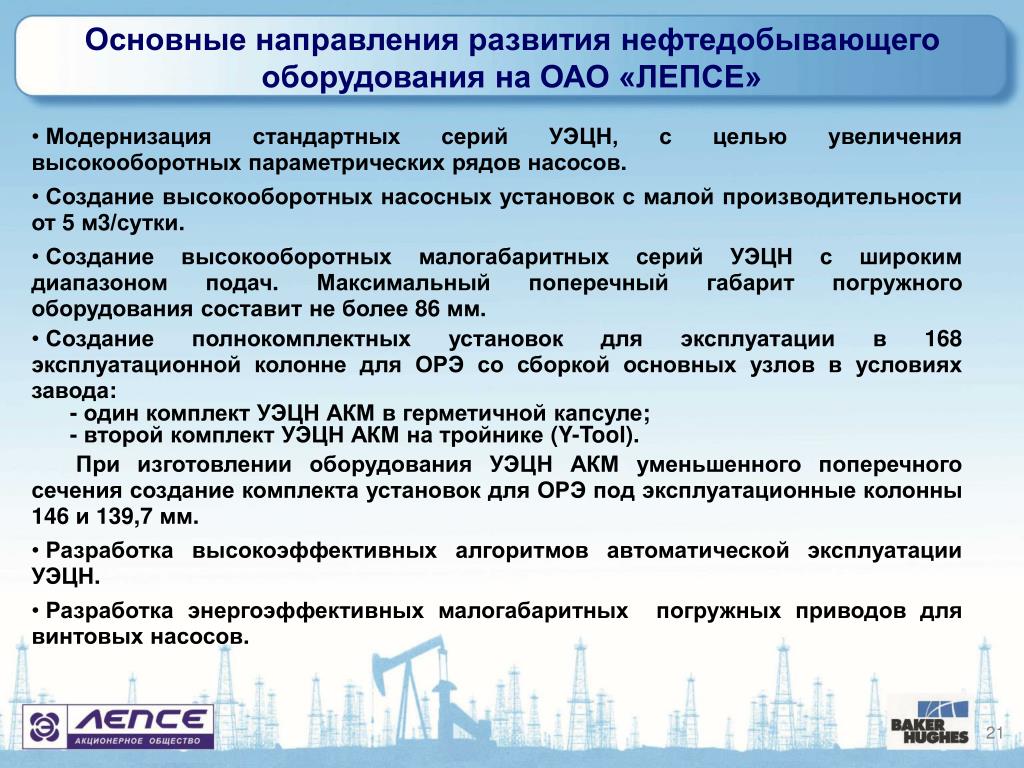 Основные направления развития нефтедобывающего оборудования на ОАО «ЛЕПСЕ»

• Модернизация стандартных серий УЭЦН, с целью увеличения высокооборотных параметрических рядов насосов.

• Создание высокооборотных насосных установок с малой производительности от 5 м3/сутки.

• Создание высокооборотных малогабаритных серий УЭЦН с широким диапазоном подач. Максимальный поперечный габарит погружного оборудования составит не более 86 мм.

• Создание полнокомплектных установок для эксплуатации в 168 эксплуатационной колонне для ОРЭ со сборкой основных узлов в условиях завода:
- один комплект УЭЦН АКМ в герметичной капсуле;
- второй комплект УЭЦН АКМ на тройнике (Y-Tool).

При изготовлении оборудования УЭЦН АКМ уменьшенного поперечного сечения создание комплекта установок для ОРЭ под эксплуатационные колонны 146 и 139,7 мм.

• Разработка высокоэффективных алгоритмов автоматической эксплуатации УЭЦН.

• Разработка энергоэффективных малогабаритных погружных приводов для винтовых насосов.

ЛЕПСЕ
АКЦИОНЕРНОЕ ОБЩЕСТВО

BAKER HUGHES

21